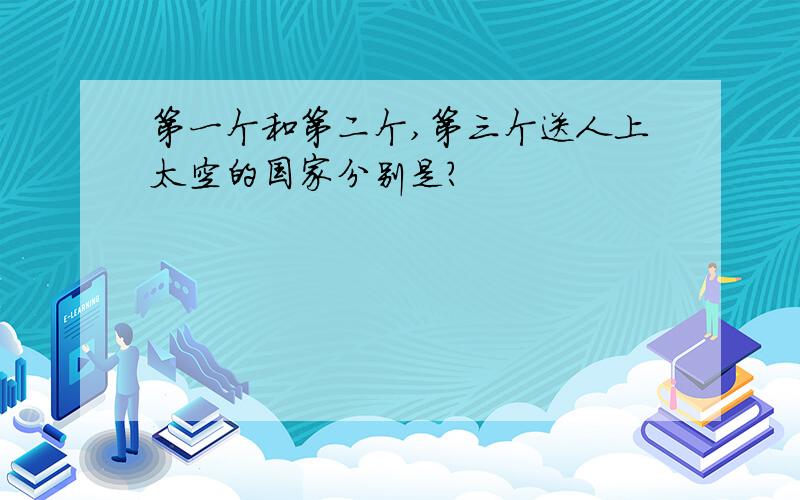 第一个和第二个,第三个送人上太空的国家分别是?

E-LEARNING